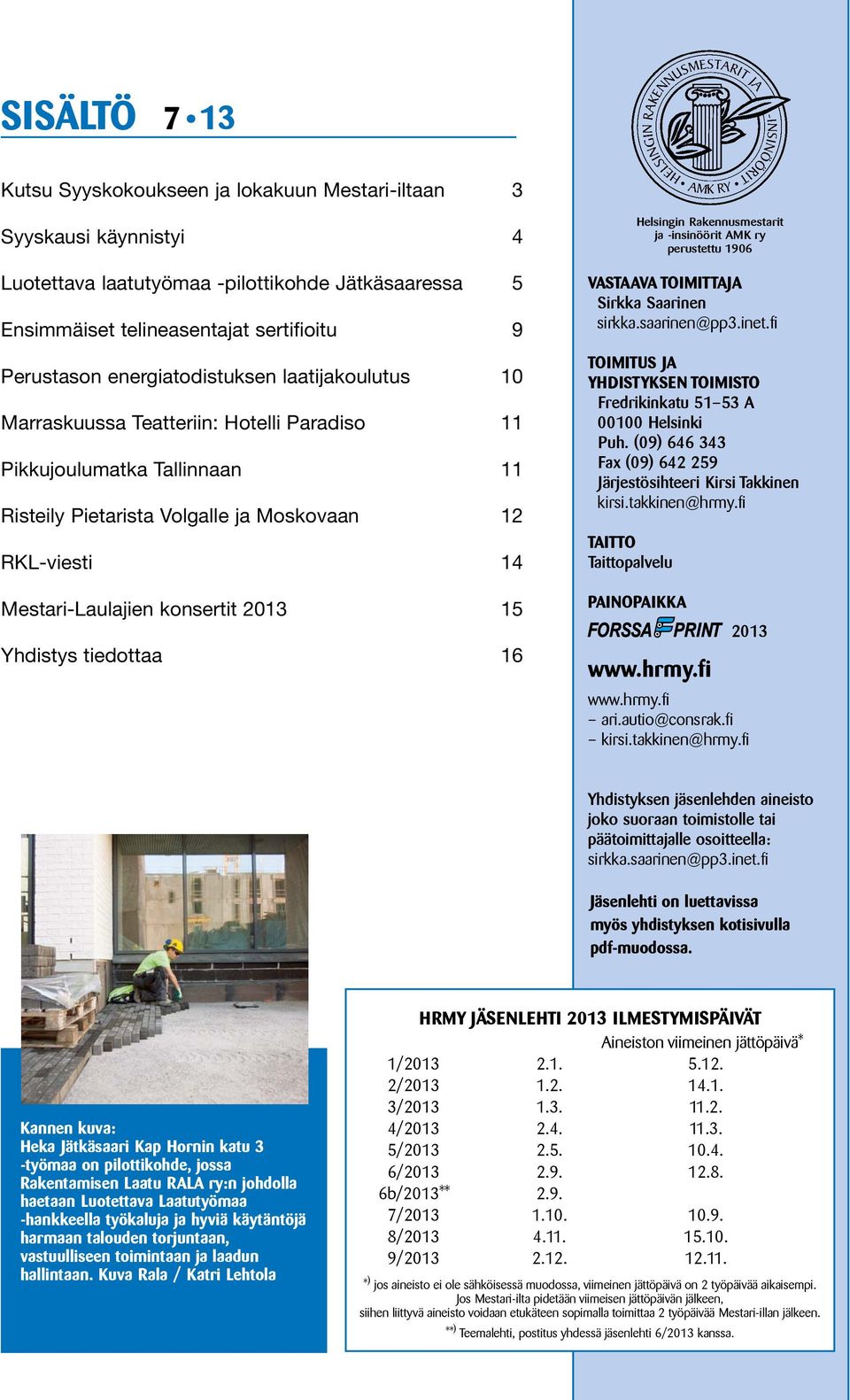 SISÄLTÖ 7 • 13

Kutsu Syyskokoukseen ja lokakuun Mestari-iltaan 3

Syyskausi käynnistyi 4

Luotettava laatutyömaa -pilottikohde Jätkäsaaressa 5

Ensimmäiset telineasentajat sertifioitu 9

Perustason energiatodistuksen laatijakoulutus 10

Marraskuussa Teatteriin: Hotelli Paradiso 11

Pikkujoulumatka Tallinnaan 11

Risteily Pietarista Volgalle ja Moskovaan 12

RKL-viesti 14

Mestari-Laulajien konsertit 2013 15

Yhdistys tiedottaa 16

HELSINGIN RAKENNUSMESTARIT JA -INSINÖÖRIT AMK RY

Helsingin Rakennusmestarit ja -insinöörit AMK ry perustettu 1906

VASTAAVA TOIMITTAJA
Sirkka Saarinen
sirkka.saarinen@pp3.inet.fi

TOIMITUS JA YHDISTYKSEN TOIMISTO
Fredrikinkatu 51–53 A
00100 Helsinki
Puh. (09) 646 343
Fax (09) 642 259
Järjestösihteeri Kirsi Takkinen
kirsi.takkinen@hrmy.fi

TAITTO
Taittopalvelu

PAINOPAIKKA
FORSSA PRINT 2013

www.hrmy.fi

www.hrmy.fi
– ari.autio@consrak.fi
– kirsi.takkinen@hrmy.fi

Yhdistyksen jäsenlehden aineisto joko suoraan toimistolle tai päätoimittajalle osoitteella: sirkka.saarinen@pp3.inet.fi

Jäsenlehti on luettavissa myös yhdistyksen kotisivulla pdf-muodossa.

Kannen kuva:
Heka Jätkäsaari Kap Hornin katu 3 -työmaa on pilottikohde, jossa Rakentamisen Laatu RALA ry:n johdolla haetaan Luotettava Laatutyömaa -hankkeella työkaluja ja hyviä käytäntöjä harmaan talouden torjuntaan, vastuulliseen toimintaan ja laadun hallintaan. Kuva Rala / Katri Lehtola

HRMY JÄSENLEHTI 2013 ILMESTYMISPÄIVÄT

| | | Aineiston viimeinen jättöpäivä* |
|---|---|---|
| 1/2013 | 2.1. | 5.12. |
| 2/2013 | 1.2. | 14.1. |
| 3/2013 | 1.3. | 11.2. |
| 4/2013 | 2.4. | 11.3. |
| 5/2013 | 2.5. | 10.4. |
| 6/2013 | 2.9. | 12.8. |
| 6b/2013** | 2.9. | |
| 7/2013 | 1.10. | 10.9. |
| 8/2013 | 4.11. | 15.10. |
| 9/2013 | 2.12. | 12.11. |

*) jos aineisto ei ole sähköisessä muodossa, viimeinen jättöpäivä on 2 työpäivää aikaisempi. Jos Mestari-ilta pidetään viimeisen jättöpäivän jälkeen, siihen liittyvä aineisto voidaan etukäteen sopimalla toimittaa 2 työpäivää Mestari-illan jälkeen.
**) Teemalehti, postitus yhdessä jäsenlehti 6/2013 kanssa.